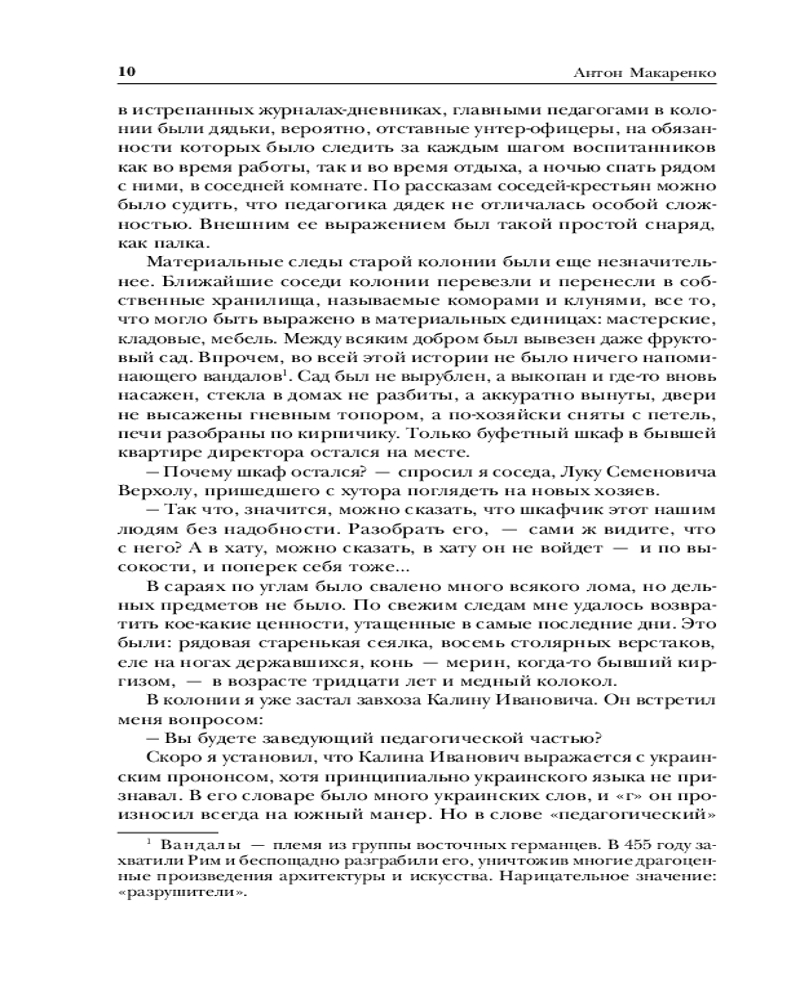 10 Антон Макаренко

в истрепанных журналах-дневниках, главными педагогами в колонии были дядьки, вероятно, отставные унтер-офицеры, на обязанности которых было следить за каждым шагом воспитанников как во время работы, так и во время отдыха, а ночью спать рядом с ними, в соседней комнате. По рассказам соседей-крестьян можно было судить, что педагогика дядек не отличалась особой сложностью. Внешним ее выражением был такой простой снаряд, как палка.

Материальные следы старой колонии были еще незначительнее. Ближайшие соседи колонии перевезли и перенесли в собственные хранилища, называемые коморами и клунями, все то, что могло быть выражено в материальных единицах: мастерские, кладовые, мебель. Между всяким добром был вывезен даже фруктовый сад. Впрочем, во всей этой истории не было ничего напоминающего вандалов$^1$. Сад был не вырублен, а выкопан и где-то вновь насажен, стекла в домах не разбиты, а аккуратно вынуты, двери не высажены гневным топором, а по-хозяйски сняты с петель, печи разобраны по кирпичику. Только буфетный шкаф в бывшей квартире директора остался на месте.

— Почему шкаф остался? — спросил я соседа, Луку Семеновича Верхолу, пришедшего с хутора поглядеть на новых хозяев.

— Так что, значится, можно сказать, что шкафчик этот нашим людям без надобности. Разобрать его, — сами ж видите, что с него? А в хату, можно сказать, в хату он не войдет — и по высокости, и поперек себя тоже...

В сараях по углам было свалено много всякого лома, но дельных предметов не было. По свежим следам мне удалось возвратить кое-какие ценности, утащенные в самые последние дни. Это были: рядовая старенькая сеялка, восемь столярных верстаков, еле на ногах державшихся, конь — мерин, когда-то бывший киргизом, — в возрасте тридцати лет и медный колокол.

В колонии я уже застал завхоза Калину Ивановича. Он встретил меня вопросом:

— Вы будете заведующий педагогической частью?

Скоро я установил, что Калина Иванович выражается с украинским прононсом, хотя принципиально украинского языка не признавал. В его словаре было много украинских слов, и «г» он произносил всегда на южный манер. Но в слове «педагогический»

$^1$ Вандалы — племя из группы восточных германцев. В 455 году захватили Рим и беспощадно разграбили его, уничтожив многие драгоценные произведения архитектуры и искусства. Нарицательное значение: «разрушители».